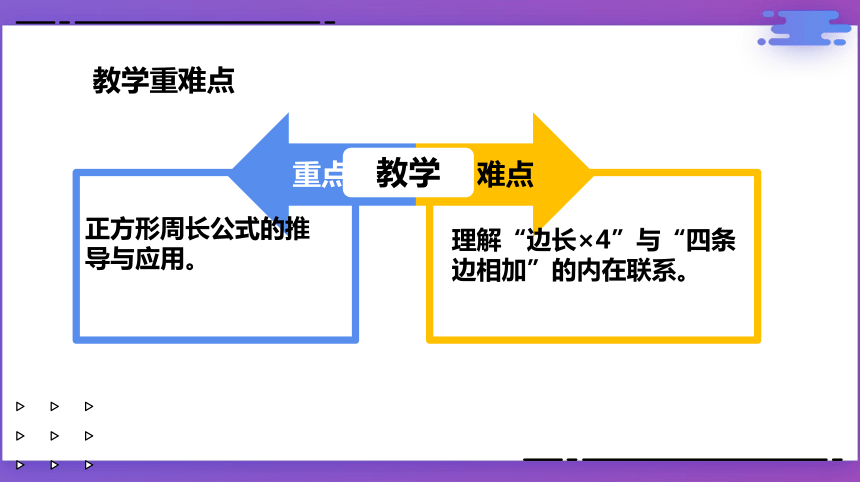 教学重难点

重点

教学

难点

正方形周长公式的推导与应用。

理解“边长×4”与“四条边相加”的内在联系。